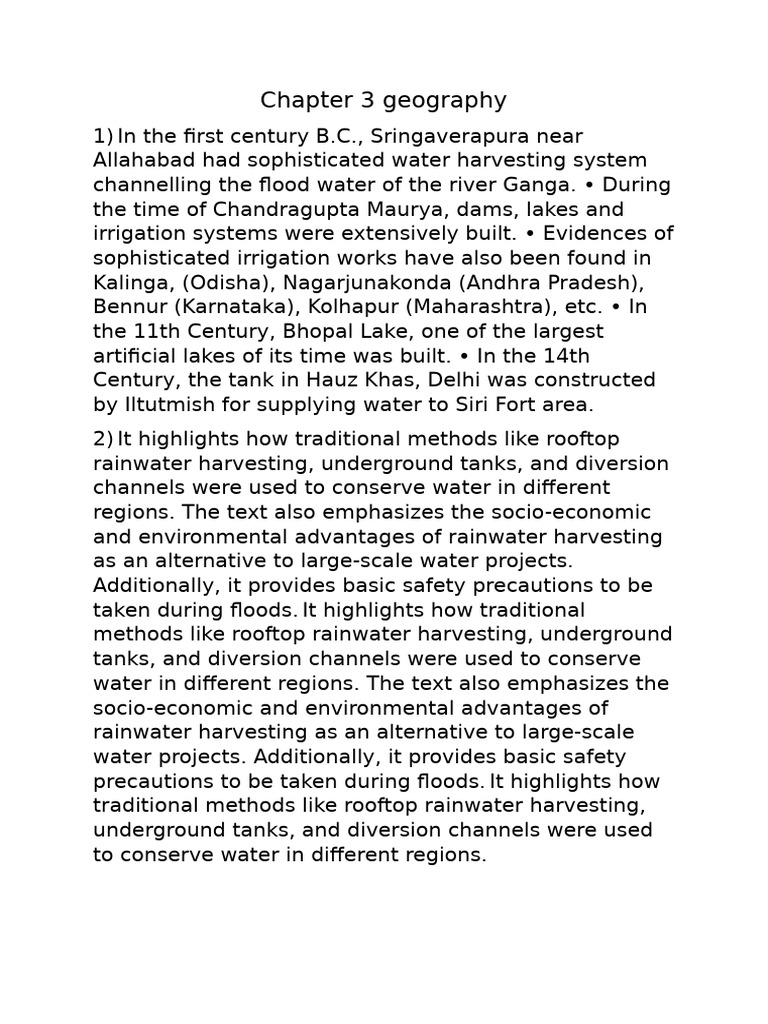 Chapter 3 geography

1) In the first century B.C., Sringaverapura near Allahabad had sophisticated water harvesting system channelling the flood water of the river Ganga. • During the time of Chandragupta Maurya, dams, lakes and irrigation systems were extensively built. • Evidences of sophisticated irrigation works have also been found in Kalinga, (Odisha), Nagarjunakonda (Andhra Pradesh), Bennur (Karnataka), Kolhapur (Maharashtra), etc. • In the 11th Century, Bhopal Lake, one of the largest artificial lakes of its time was built. • In the 14th Century, the tank in Hauz Khas, Delhi was constructed by Iltutmish for supplying water to Siri Fort area.

2) It highlights how traditional methods like rooftop rainwater harvesting, underground tanks, and diversion channels were used to conserve water in different regions. The text also emphasizes the socio-economic and environmental advantages of rainwater harvesting as an alternative to large-scale water projects. Additionally, it provides basic safety precautions to be taken during floods. It highlights how traditional methods like rooftop rainwater harvesting, underground tanks, and diversion channels were used to conserve water in different regions. The text also emphasizes the socio-economic and environmental advantages of rainwater harvesting as an alternative to large-scale water projects. Additionally, it provides basic safety precautions to be taken during floods. It highlights how traditional methods like rooftop rainwater harvesting, underground tanks, and diversion channels were used to conserve water in different regions.